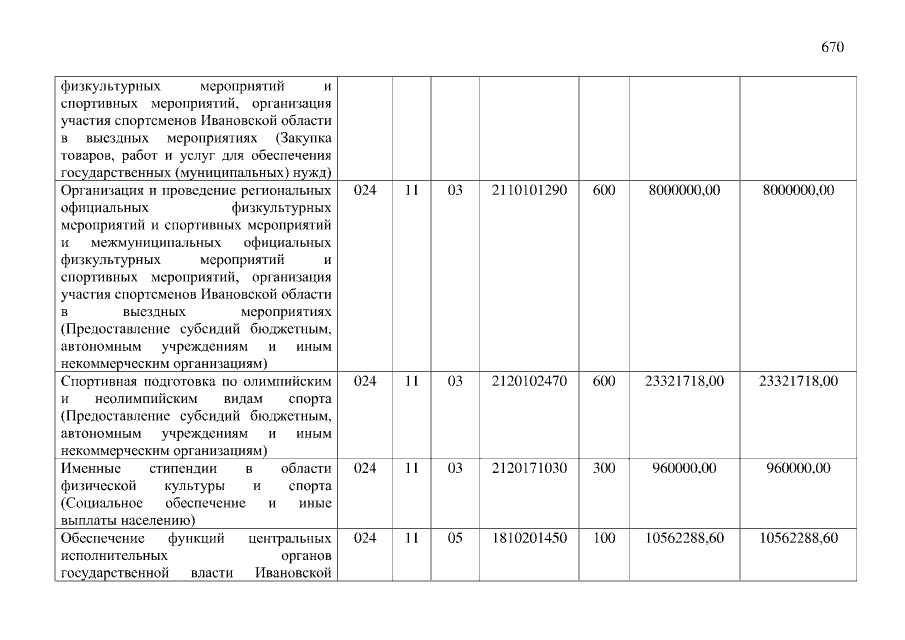 670

| физкультурных мероприятий и спортивных мероприятий, организация участия спортсменов Ивановской области в выездных мероприятиях (Закупка товаров, работ и услуг для обеспечения государственных (муниципальных) нужд) | | | | | | | |
|---|---|---|---|---|---|---|---|
| Организация и проведение региональных официальных физкультурных мероприятий и спортивных мероприятий и межмуниципальных официальных физкультурных мероприятий и спортивных мероприятий, организация участия спортсменов Ивановской области в выездных мероприятиях (Предоставление субсидий бюджетным, автономным учреждениям и иным некоммерческим организациям) | 024 | 11 | 03 | 2110101290 | 600 | 8000000,00 | 8000000,00 |
| Спортивная подготовка по олимпийским и неолимпийским видам спорта (Предоставление субсидий бюджетным, автономным учреждениям и иным некоммерческим организациям) | 024 | 11 | 03 | 2120102470 | 600 | 23321718,00 | 23321718,00 |
| Именные стипендии в области физической культуры и спорта (Социальное обеспечение и иные выплаты населению) | 024 | 11 | 03 | 2120171030 | 300 | 960000,00 | 960000,00 |
| Обеспечение функций центральных исполнительных органов государственной власти Ивановской | 024 | 11 | 05 | 1810201450 | 100 | 10562288,60 | 10562288,60 |